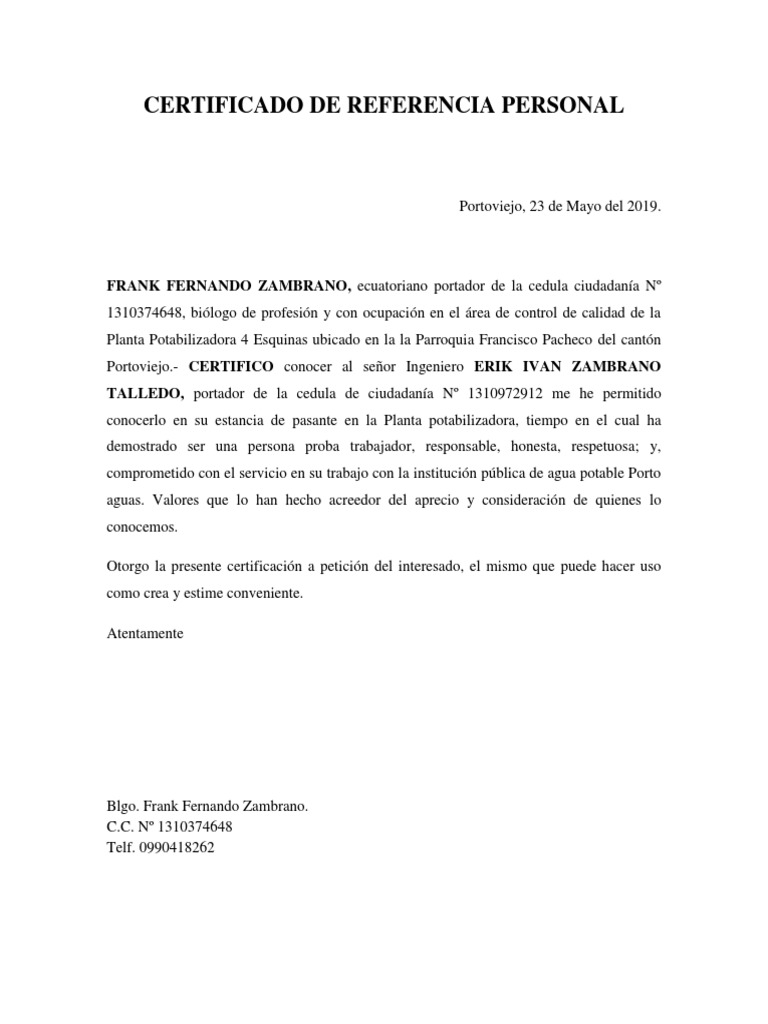 CERTIFICADO DE REFERENCIA PERSONAL

Portoviejo, 23 de Mayo del 2019.

FRANK FERNANDO ZAMBRANO, ecuatoriano portador de la cedula ciudadanía Nº 1310374648, biólogo de profesión y con ocupación en el área de control de calidad de la Planta Potabilizadora 4 Esquinas ubicado en la la Parroquia Francisco Pacheco del cantón Portoviejo.- CERTIFICO conocer al señor Ingeniero ERIK IVAN ZAMBRANO TALLEDO, portador de la cedula de ciudadanía Nº 1310972912 me he permitido conocerlo en su estancia de pasante en la Planta potabilizadora, tiempo en el cual ha demostrado ser una persona proba trabajador, responsable, honesta, respetuosa; y, comprometido con el servicio en su trabajo con la institución pública de agua potable Porto aguas. Valores que lo han hecho acreedor del aprecio y consideración de quienes lo conocemos.

Otorgo la presente certificación a petición del interesado, el mismo que puede hacer uso como crea y estime conveniente.

Atentamente

Blgo. Frank Fernando Zambrano.
C.C. Nº 1310374648
Telf. 0990418262